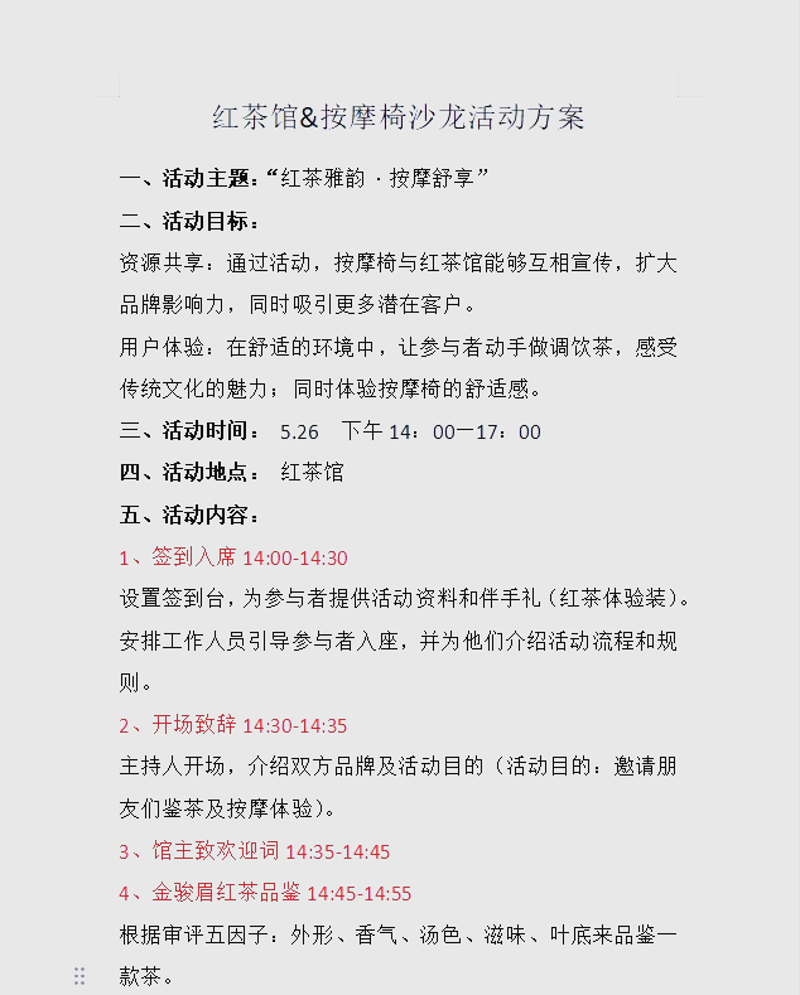 红茶馆&按摩椅沙龙活动方案

一、活动主题：“红茶雅韵 · 按摩舒享”

二、活动目标：

资源共享：通过活动，按摩椅与红茶馆能够互相宣传，扩大品牌影响力，同时吸引更多潜在客户。

用户体验：在舒适的环境中，让参与者动手做调饮茶，感受传统文化的魅力；同时体验按摩椅的舒适感。

三、活动时间： 5.26 下午 14：00—17：00

四、活动地点： 红茶馆

五、活动内容：

1、签到入席 14:00-14:30

设置签到台，为参与者提供活动资料和伴手礼（红茶体验装）。安排工作人员引导参与者入座，并为他们介绍活动流程和规则。

2、开场致辞 14:30-14:35

主持人开场，介绍双方品牌及活动目的（活动目的：邀请朋友们鉴茶及按摩体验）。

3、馆主致欢迎词 14:35-14:45

4、金骏眉红茶品鉴 14:45-14:55

根据审评五因子：外形、香气、汤色、滋味、叶底来品鉴一款茶。